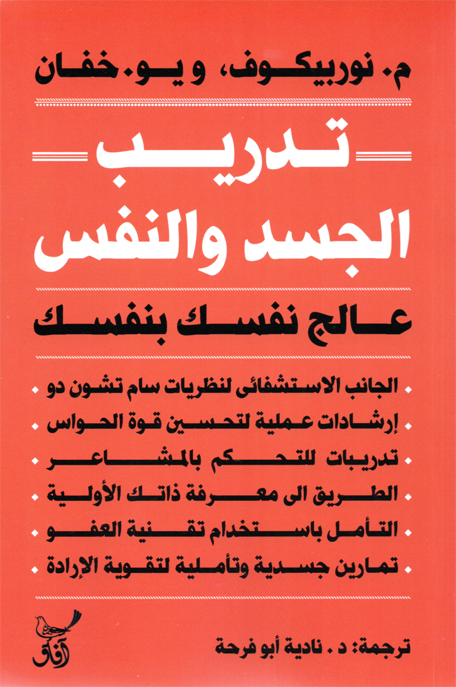 م. نوربيكوف، و يو. خفان

تدريب
الجسد والنفس

عالج نفسك بنفسك

• الجانب الاستشفائى لنظريات سام تشون دو
• إرشادات عملية لتحسين قوة الحواس
• تدريبات للتحكم بالمشاعر
• الطريق الى معرفة ذاتك الأولية
• التأمل باستخدام تقنية العفو
• تمارين جسدية وتأملية لتقوية الإرادة

آفاق

ترجمة: د. نادية أبو فرحة